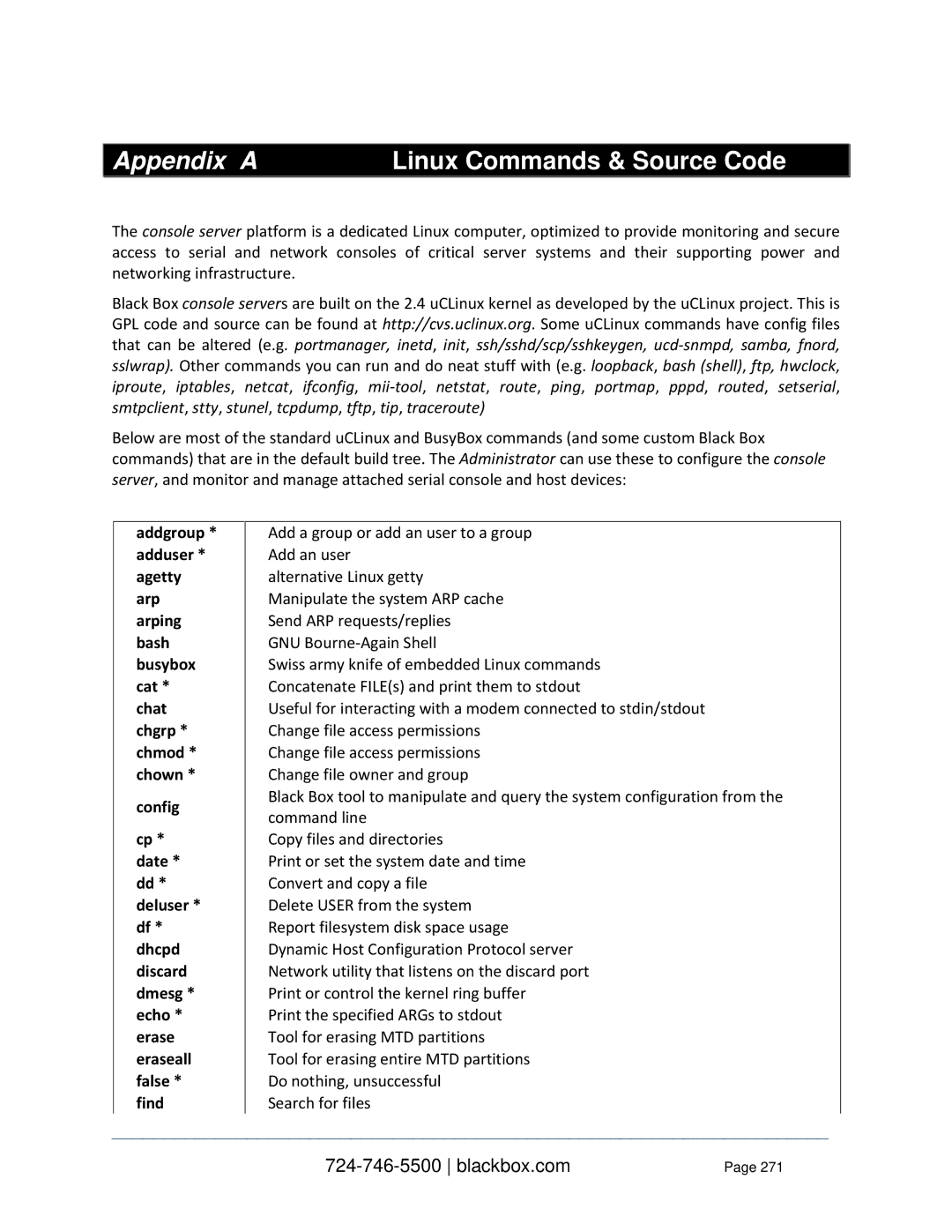 Appendix A Linux Commands & Source Code

The console server platform is a dedicated Linux computer, optimized to provide monitoring and secure access to serial and network consoles of critical server systems and their supporting power and networking infrastructure.

Black Box console servers are built on the 2.4 uCLinux kernel as developed by the uCLinux project. This is GPL code and source can be found at http://cvs.uclinux.org. Some uCLinux commands have config files that can be altered (e.g. portmanager, inetd, init, ssh/sshd/scp/sshkeygen, ucd-snmpd, samba, fnord, sslwrap). Other commands you can run and do neat stuff with (e.g. loopback, bash (shell), ftp, hwclock, iproute, iptables, netcat, ifconfig, mii-tool, netstat, route, ping, portmap, pppd, routed, setserial, smtpclient, stty, stunel, tcpdump, tftp, tip, traceroute)

Below are most of the standard uCLinux and BusyBox commands (and some custom Black Box commands) that are in the default build tree. The Administrator can use these to configure the console server, and monitor and manage attached serial console and host devices:

| | |
|---|---|
| addgroup * | Add a group or add an user to a group |
| adduser * | Add an user |
| agetty | alternative Linux getty |
| arp | Manipulate the system ARP cache |
| arping | Send ARP requests/replies |
| bash | GNU Bourne-Again Shell |
| busybox | Swiss army knife of embedded Linux commands |
| cat * | Concatenate FILE(s) and print them to stdout |
| chat | Useful for interacting with a modem connected to stdin/stdout |
| chgrp * | Change file access permissions |
| chmod * | Change file access permissions |
| chown * | Change file owner and group |
| config | Black Box tool to manipulate and query the system configuration from the command line |
| cp * | Copy files and directories |
| date * | Print or set the system date and time |
| dd * | Convert and copy a file |
| deluser * | Delete USER from the system |
| df * | Report filesystem disk space usage |
| dhcpd | Dynamic Host Configuration Protocol server |
| discard | Network utility that listens on the discard port |
| dmesg * | Print or control the kernel ring buffer |
| echo * | Print the specified ARGs to stdout |
| erase | Tool for erasing MTD partitions |
| eraseall | Tool for erasing entire MTD partitions |
| false * | Do nothing, unsuccessful |
| find | Search for files |

724-746-5500 | blackbox.com Page 271